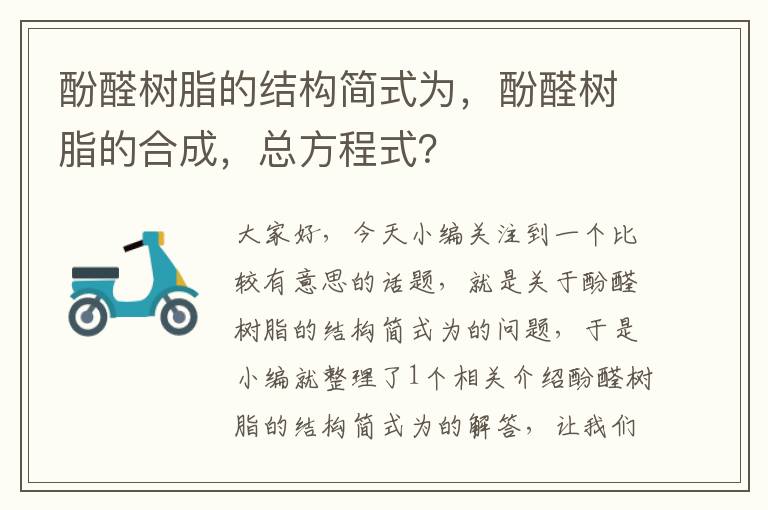 酚醛树脂的结构简式为，酚醛树脂的合成，总方程式？

大家好，今天小编关注到一个比较有意思的话题，就是关于酚醛树脂的结构简式为的问题，于是小编就整理了1个相关介绍酚醛树脂的结构简式为的解答，让我们